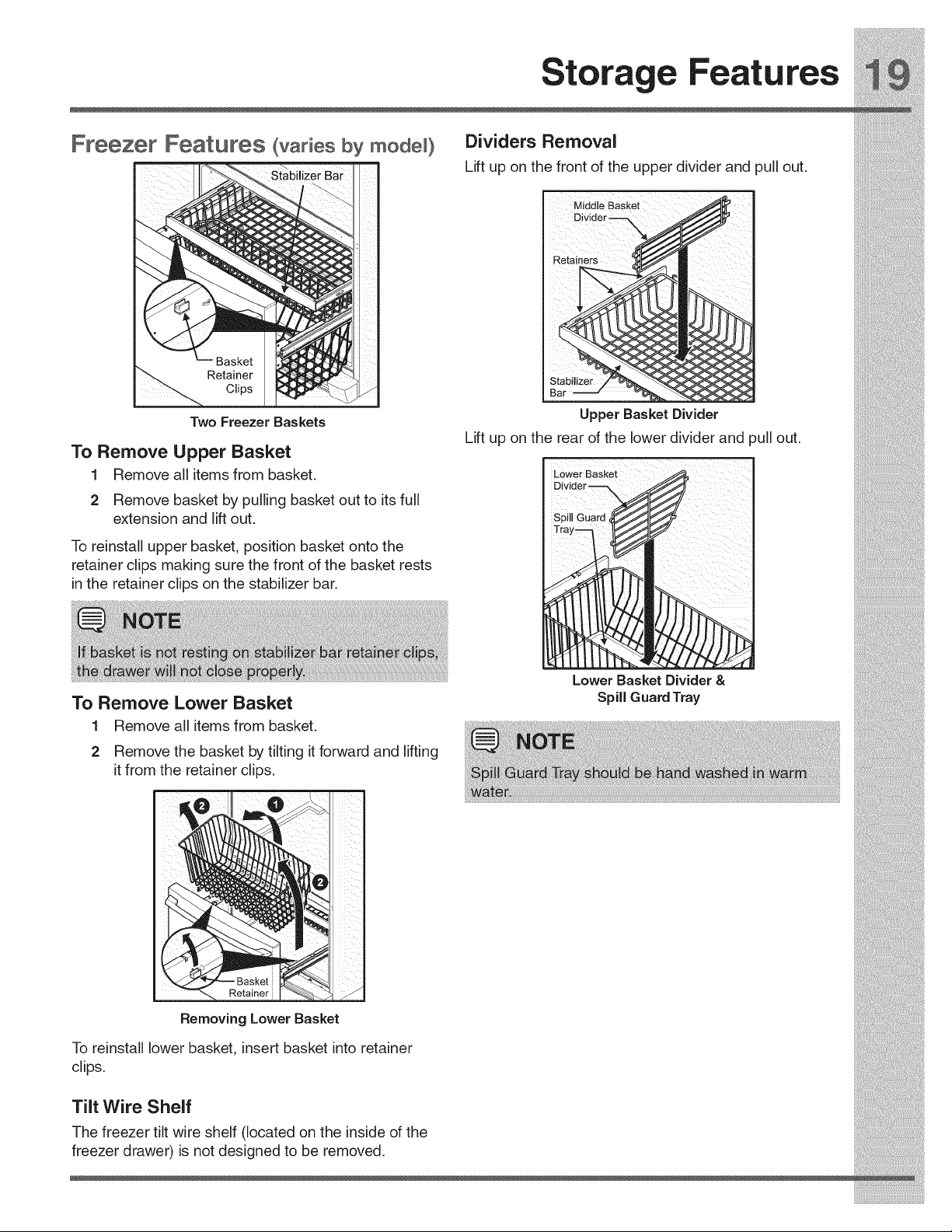 Storage Features 19

Freezer Features (varies by model)

Stabilizer Bar

Basket Retainer Clips

Two Freezer Baskets

To Remove Upper Basket

1 Remove all items from basket.

2 Remove basket by pulling basket out to its full extension and lift out.

To reinstall upper basket, position basket onto the retainer clips making sure the front of the basket rests in the retainer clips on the stabilizer bar.

NOTE

If basket is not resting on stabilizer bar retainer clips, the drawer will not close properly.

To Remove Lower Basket

1 Remove all items from basket.

2 Remove the basket by tilting it forward and lifting it from the retainer clips.

2 1 2

Basket Retainer

Removing Lower Basket

To reinstall lower basket, insert basket into retainer clips.

Tilt Wire Shelf

The freezer tilt wire shelf (located on the inside of the freezer drawer) is not designed to be removed.

Dividers Removal

Lift up on the front of the upper divider and pull out.

Middle Basket Divider

Retainers

Stabilizer Bar

Upper Basket Divider

Lift up on the rear of the lower divider and pull out.

Lower Basket Divider

Spill Guard Tray

Lower Basket Divider & Spill Guard Tray

NOTE

Spill Guard Tray should be hand washed in warm water.